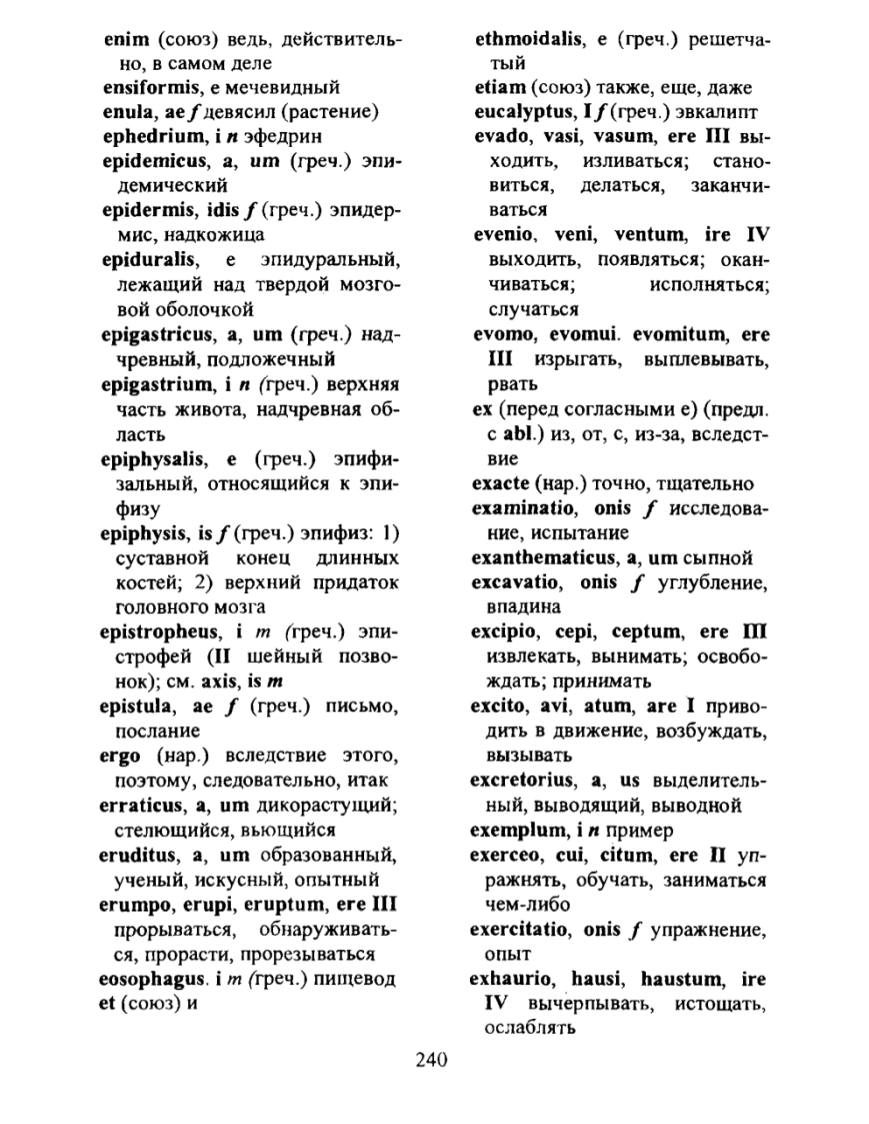 enim (союз) ведь, действительно, в самом деле
ensiformis, e мечевидный
enula, ae f девясил (растение)
ephedrium, i n эфедрин
epidemicus, a, um (греч.) эпидемический
epidermis, idis f (греч.) эпидермис, надкожица
epiduralis, e эпидуральный, лежащий над твердой мозговой оболочкой
epigastricus, a, um (греч.) надчревный, подложечный
epigastrium, i n (греч.) верхняя часть живота, надчревная область
epiphysalis, e (греч.) эпифизальный, относящийся к эпифизу
epiphysis, is f (греч.) эпифиз: 1) суставной конец длинных костей; 2) верхний придаток головного мозга
epistropheus, i m (греч.) эпистрофей (II шейный позвонок); см. axis, is m
epistula, ae f (греч.) письмо, послание
ergo (нар.) вследствие этого, поэтому, следовательно, итак
erraticus, a, um дикорастущий; стелющийся, вьющийся
eruditus, a, um образованный, ученый, искусный, опытный
erumpo, erupi, eruptum, ere III прорываться, обнаруживаться, прорасти, прорезываться
eosophagus. i m (греч.) пищевод
et (союз) и

ethmoidalis, e (греч.) решетчатый
etiam (союз) также, еще, даже
eucalyptus, I f (греч.) эвкалипт
evado, vasi, vasum, ere III выходить, изливаться; становиться, делаться, заканчиваться
evenio, veni, ventum, ire IV выходить, появляться; оканчиваться; исполняться; случаться
evomo, evomui. evomitum, ere III изрыгать, выплевывать, рвать
ex (перед согласными e) (предл. с abl.) из, от, с, из-за, вследствие
exacte (нар.) точно, тщательно
examinatio, onis f исследование, испытание
exanthematicus, a, um сыпной
excavatio, onis f углубление, впадина
excipio, cepi, ceptum, ere III извлекать, вынимать; освобождать; принимать
excito, avi, atum, are I приводить в движение, возбуждать, вызывать
excretorius, a, us выделительный, выводящий, выводной
exemplum, i n пример
exerceo, cui, citum, ere II упражнять, обучать, заниматься чем-либо
exercitatio, onis f упражнение, опыт
exhaurio, hausi, haustum, ire IV вычерпывать, истощать, ослаблять

240